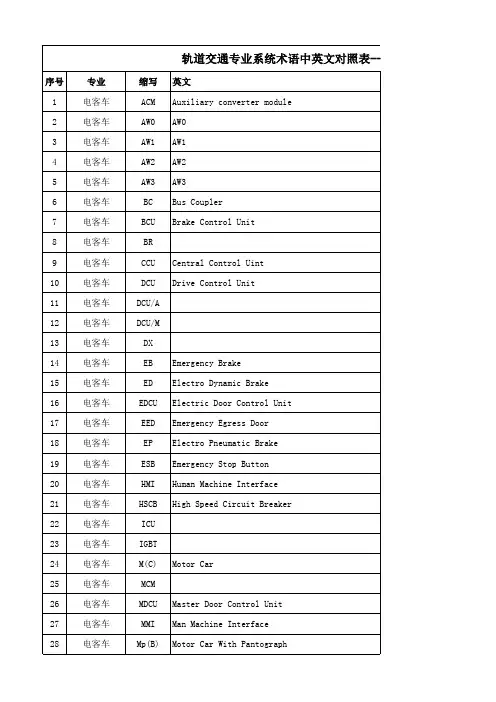 轨道交通专业系统术语中英文对照表--

| 序号 | 专业 | 缩写 | 英文 |
|---|---|---|---|
| 1 | 电客车 | ACM | Auxiliary converter module |
| 2 | 电客车 | AW0 | AW0 |
| 3 | 电客车 | AW1 | AW1 |
| 4 | 电客车 | AW2 | AW2 |
| 5 | 电客车 | AW3 | AW3 |
| 6 | 电客车 | BC | Bus Coupler |
| 7 | 电客车 | BCU | Brake Control Unit |
| 8 | 电客车 | BR | |
| 9 | 电客车 | CCU | Central Control Uint |
| 10 | 电客车 | DCU | Drive Control Unit |
| 11 | 电客车 | DCU/A | |
| 12 | 电客车 | DCU/M | |
| 13 | 电客车 | DX | |
| 14 | 电客车 | EB | Emergency Brake |
| 15 | 电客车 | ED | Electro Dynamic Brake |
| 16 | 电客车 | EDCU | Electric Door Control Unit |
| 17 | 电客车 | EED | Emergency Egress Door |
| 18 | 电客车 | EP | Electro Pneumatic Brake |
| 19 | 电客车 | ESB | Emergency Stop Button |
| 20 | 电客车 | HMI | Human Machine Interface |
| 21 | 电客车 | HSCB | High Speed Circuit Breaker |
| 22 | 电客车 | ICU | |
| 23 | 电客车 | IGBT | |
| 24 | 电客车 | M(C) | Motor Car |
| 25 | 电客车 | MCM | |
| 26 | 电客车 | MDCU | Master Door Control Unit |
| 27 | 电客车 | MMI | Man Machine Interface |
| 28 | 电客车 | Mp(B) | Motor Car With Pantograph |